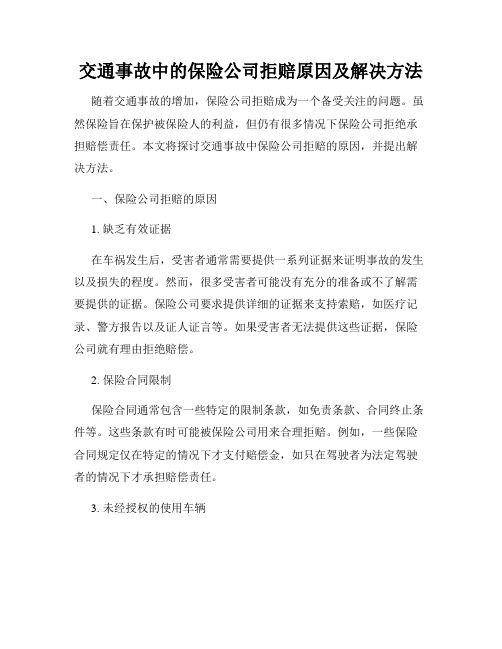 交通事故中的保险公司拒赔原因及解决方法

随着交通事故的增加，保险公司拒赔成为一个备受关注的问题。虽然保险旨在保护被保险人的利益，但仍有很多情况下保险公司拒绝承担赔偿责任。本文将探讨交通事故中保险公司拒赔的原因，并提出解决方法。

一、保险公司拒赔的原因

1. 缺乏有效证据

在车祸发生后，受害者通常需要提供一系列证据来证明事故的发生以及损失的程度。然而，很多受害者可能没有充分的准备或不了解需要提供的证据。保险公司要求提供详细的证据来支持索赔，如医疗记录、警方报告以及证人证言等。如果受害者无法提供这些证据，保险公司就有理由拒绝赔偿。

2. 保险合同限制

保险合同通常包含一些特定的限制条款，如免责条款、合同终止条件等。这些条款有时可能被保险公司用来合理拒赔。例如，一些保险合同规定仅在特定的情况下才支付赔偿金，如只在驾驶者为法定驾驶者的情况下才承担赔偿责任。

3. 未经授权的使用车辆